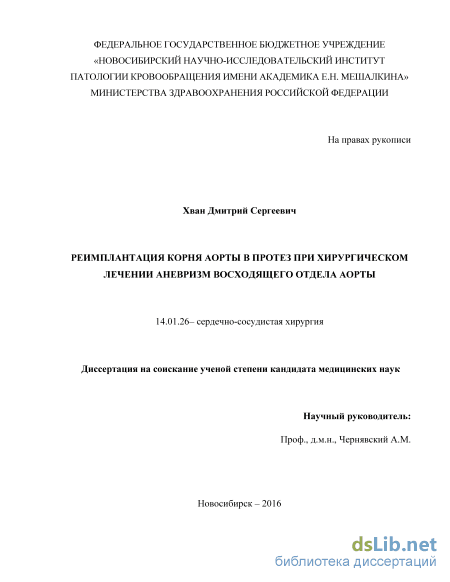 ФЕДЕРАЛЬНОЕ ГОСУДАРСТВЕННОЕ БЮДЖЕТНОЕ УЧРЕЖДЕНИЕ «НОВОСИБИРСКИЙ НАУЧНО-ИССЛЕДОВАТЕЛЬСКИЙ ИНСТИТУТ ПАТОЛОГИИ КРОВООБРАЩЕНИЯ ИМЕНИ АКАДЕМИКА Е.Н. МЕШАЛКИНА» МИНИСТЕРСТВА ЗДРАВООХРАНЕНИЯ РОССИЙСКОЙ ФЕДЕРАЦИИ

На правах рукописи

Хван Дмитрий Сергеевич

РЕИМПЛАНТАЦИЯ КОРНЯ АОРТЫ В ПРОТЕЗ ПРИ ХИРУРГИЧЕСКОМ ЛЕЧЕНИИ АНЕВРИЗМ ВОСХОДЯЩЕГО ОТДЕЛА АОРТЫ

14.01.26– сердечно-сосудистая хирургия

Диссертация на соискание ученой степени кандидата медицинских наук

Научный руководитель:

Проф., д.м.н., Чернявский А.М.

Новосибирск – 2016

dsLib.net
библиотека диссертаций